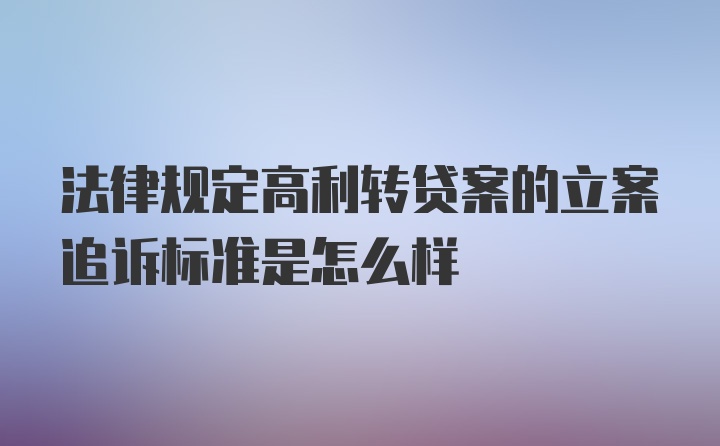 法律规定高利转贷案的立案追诉标准是怎么样